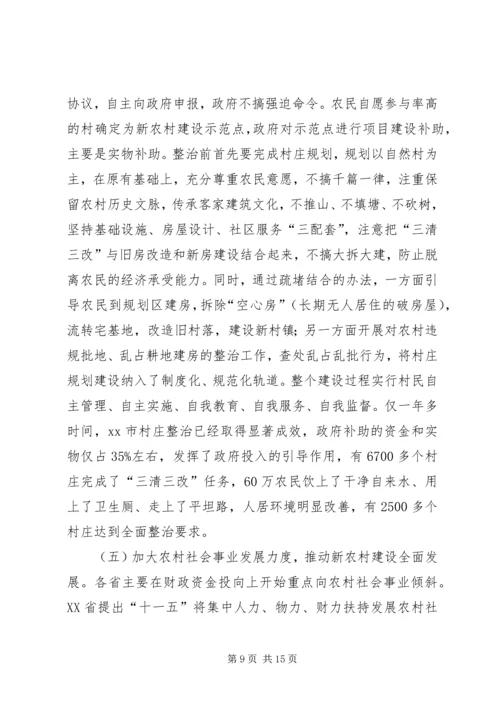 协议，自主向政府申报，政府不搞强迫命令。农民自愿参与率高的村确定为新农村建设示范点，政府对示范点进行项目建设补助，主要是实物补助。整治前首先要完成村庄规划，规划以自然村为主，在原有基础上，充分尊重农民意愿，不搞千篇一律，注重保留农村历史文脉，传承客家建筑文化，不推山、不填塘、不砍树，坚持基础设施、房屋设计、社区服务“三配套”，注意把“三清三改”与旧房改造和新房建设结合起来，不搞大拆大建，防止脱离农民的经济承受能力。同时，通过疏堵结合的办法，一方面引导农民到规划区建房，拆除“空心房”（长期无人居住的破房屋），流转宅基地，改造旧村落，建设新村镇；另一方面开展对农村违规批地、乱占耕地建房的整治工作，查处乱占乱批行为，将村庄规划建设纳入了制度化、规范化轨道。整个建设过程实行村民自主管理、自主实施、自我教育、自我服务、自我监督。仅一年多时间，xx 市村庄整治已经取得显著成效，政府补助的资金和实物仅占 35%左右，发挥了政府投入的引导作用，有 6700 多个村庄完成了“三清三改”任务，60 万农民饮上了干净自来水、用上了卫生厕、走上了平坦路，人居环境明显改善，有 2500 多个村庄达到全面整治要求。

（五）加大农村社会事业发展力度，推动新农村建设全面发展。各省主要在财政资金投向上开始重点向农村社会事业倾斜。XX 省提出“十一五”将集中人力、物力、财力扶持发展农村社

第 9 页 共 15 页